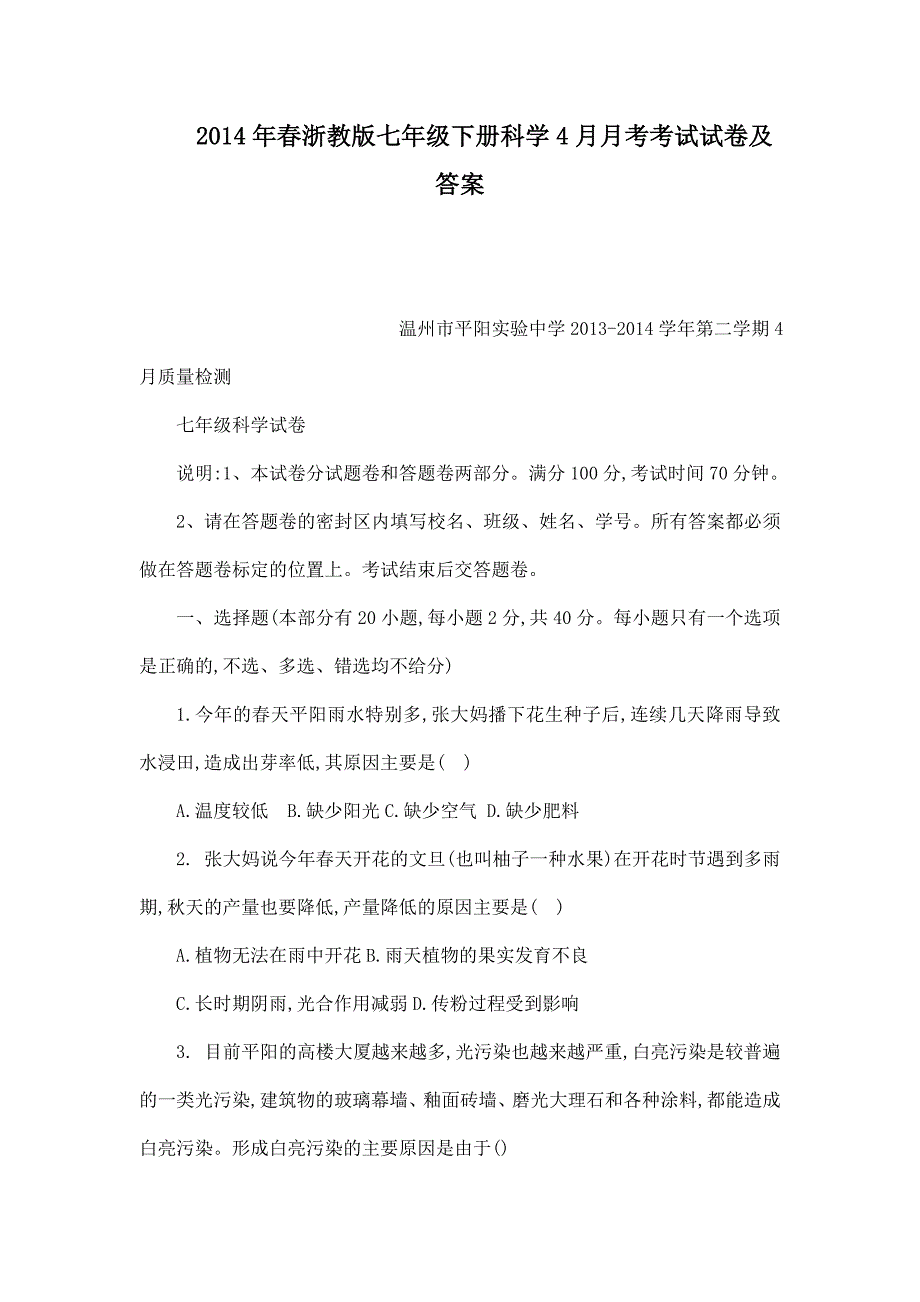 2014年春浙教版七年级下册科学4月月考考试试卷及答案

温州市平阳实验中学2013-2014学年第二学期4月质量检测

七年级科学试卷

说明:1、本试卷分试题卷和答题卷两部分。满分100分,考试时间70分钟。

2、请在答题卷的密封区内填写校名、班级、姓名、学号。所有答案都必须做在答题卷标定的位置上。考试结束后交答题卷。

一、选择题(本部分有20小题,每小题2分,共40分。每小题只有一个选项是正确的,不选、多选、错选均不给分)

1.今年的春天平阳雨水特别多,张大妈播下花生种子后,连续几天降雨导致水浸田,造成出芽率低,其原因主要是( )

A.温度较低 B.缺少阳光 C.缺少空气 D.缺少肥料

2. 张大妈说今年春天开花的文旦(也叫柚子一种水果)在开花时节遇到多雨期,秋天的产量也要降低,产量降低的原因主要是( )

A.植物无法在雨中开花 B.雨天植物的果实发育不良

C.长时期阴雨,光合作用减弱 D.传粉过程受到影响

3. 目前平阳的高楼大厦越来越多,光污染也越来越严重,白亮污染是较普遍的一类光污染,建筑物的玻璃幕墙、釉面砖墙、磨光大理石和各种涂料,都能造成白亮污染。形成白亮污染的主要原因是由于()